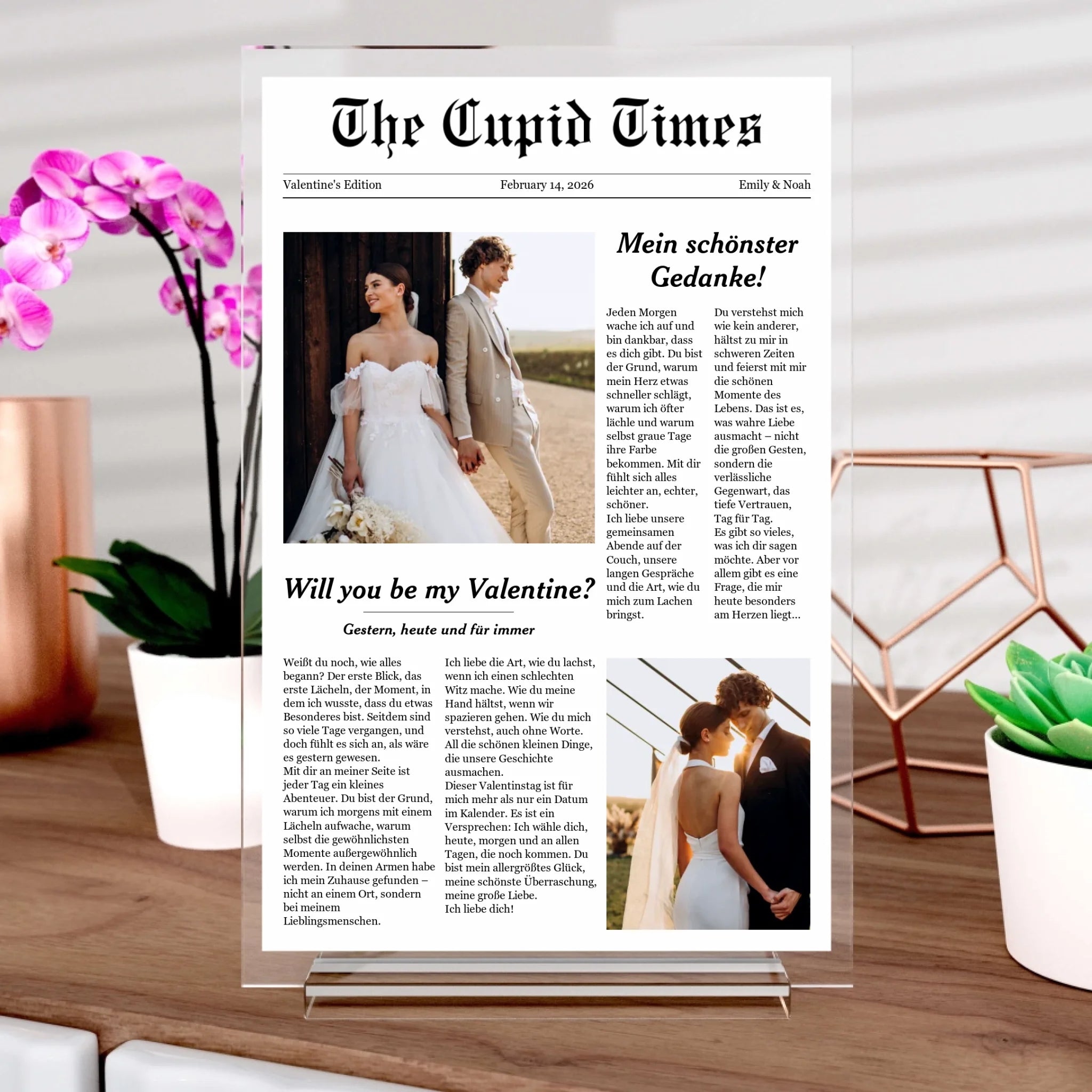 The Cupid Times

Valentine's Edition February 14, 2026 Emily & Noah

Mein schönster Gedanke!

Jeden Morgen wache ich auf und bin dankbar, dass es dich gibt. Du bist der Grund, warum mein Herz etwas schneller schlägt, warum ich öfter lächle und warum selbst graue Tage ihre Farbe bekommen. Mit dir fühlt sich alles leichter an, echter, schöner.
Ich liebe unsere gemeinsamen Abende auf der Couch, unsere langen Gespräche und die Art, wie du mich zum Lachen bringst.

Du verstehst mich wie kein anderer, hältst zu mir in schweren Zeiten und feierst mit mir die schönen Momente des Lebens. Das ist es, was wahre Liebe ausmacht – nicht die großen Gesten, sondern die verlässliche Gegenwart, das tiefe Vertrauen, Tag für Tag.
Es gibt so vieles, was ich dir sagen möchte. Aber vor allem gibt es eine Frage, die mir heute besonders am Herzen liegt...

Will you be my Valentine?

Gestern, heute und für immer

Weißt du noch, wie alles begann? Der erste Blick, das erste Lächeln, der Moment, in dem ich wusste, dass du etwas Besonderes bist. Seitdem sind so viele Tage vergangen, und doch fühlt es sich an, als wäre es gestern gewesen.
Mit dir an meiner Seite ist jeder Tag ein kleines Abenteuer. Du bist der Grund, warum ich morgens mit einem Lächeln aufwache, warum selbst die gewöhnlichsten Momente außergewöhnlich werden. In deinen Armen habe ich mein Zuhause gefunden – nicht an einem Ort, sondern bei meinem Lieblingsmenschen.

Ich liebe die Art, wie du lachst, wenn ich einen schlechten Witz mache. Wie du meine Hand hältst, wenn wir spazieren gehen. Wie du mich verstehst, auch ohne Worte. All die schönen kleinen Dinge, die unsere Geschichte ausmachen.
Dieser Valentinstag ist für mich mehr als nur ein Datum im Kalender. Es ist ein Versprechen: Ich wähle dich, heute, morgen und an allen Tagen, die noch kommen. Du bist mein allergrößtes Glück, meine schönste Überraschung, meine große Liebe.
Ich liebe dich!